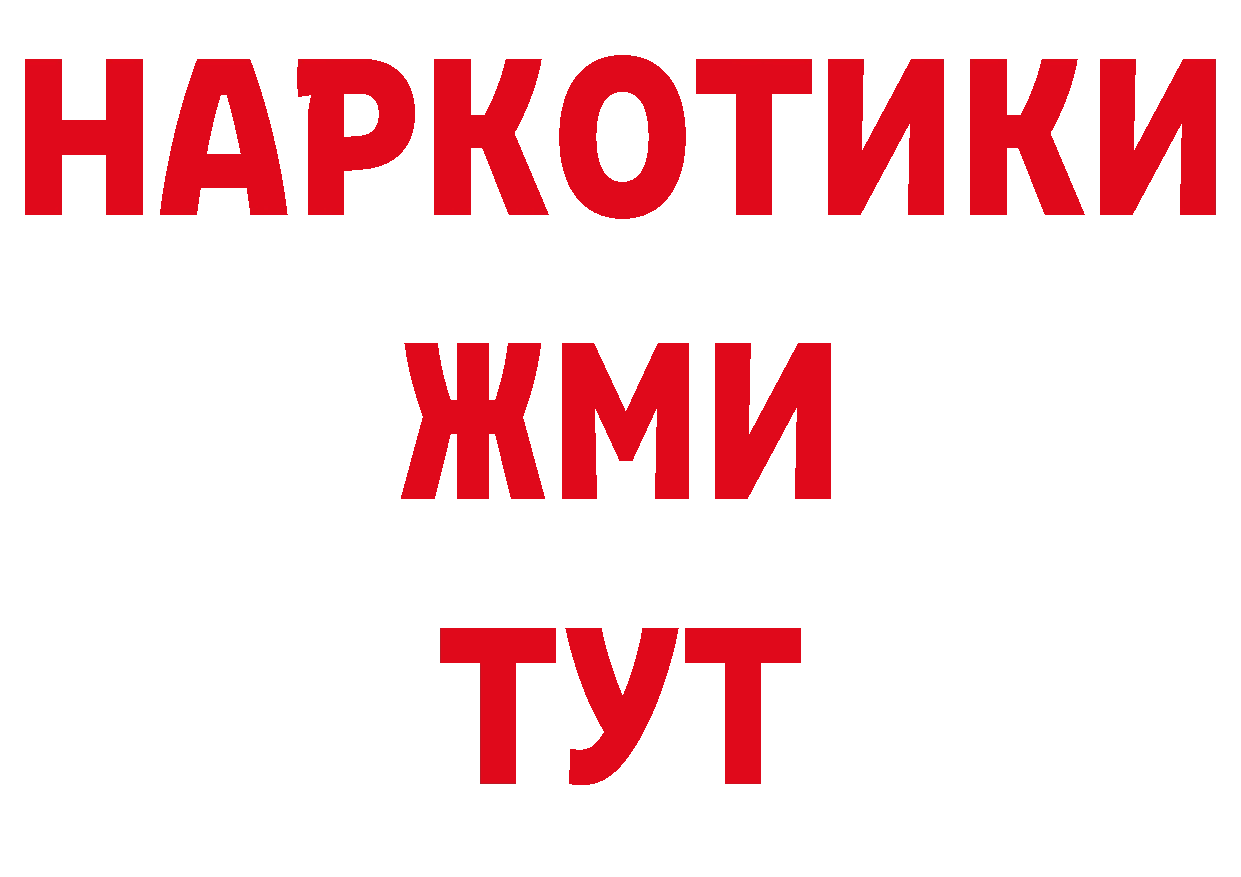 НАРКОТИКИ
ЖМИ
ТУТ